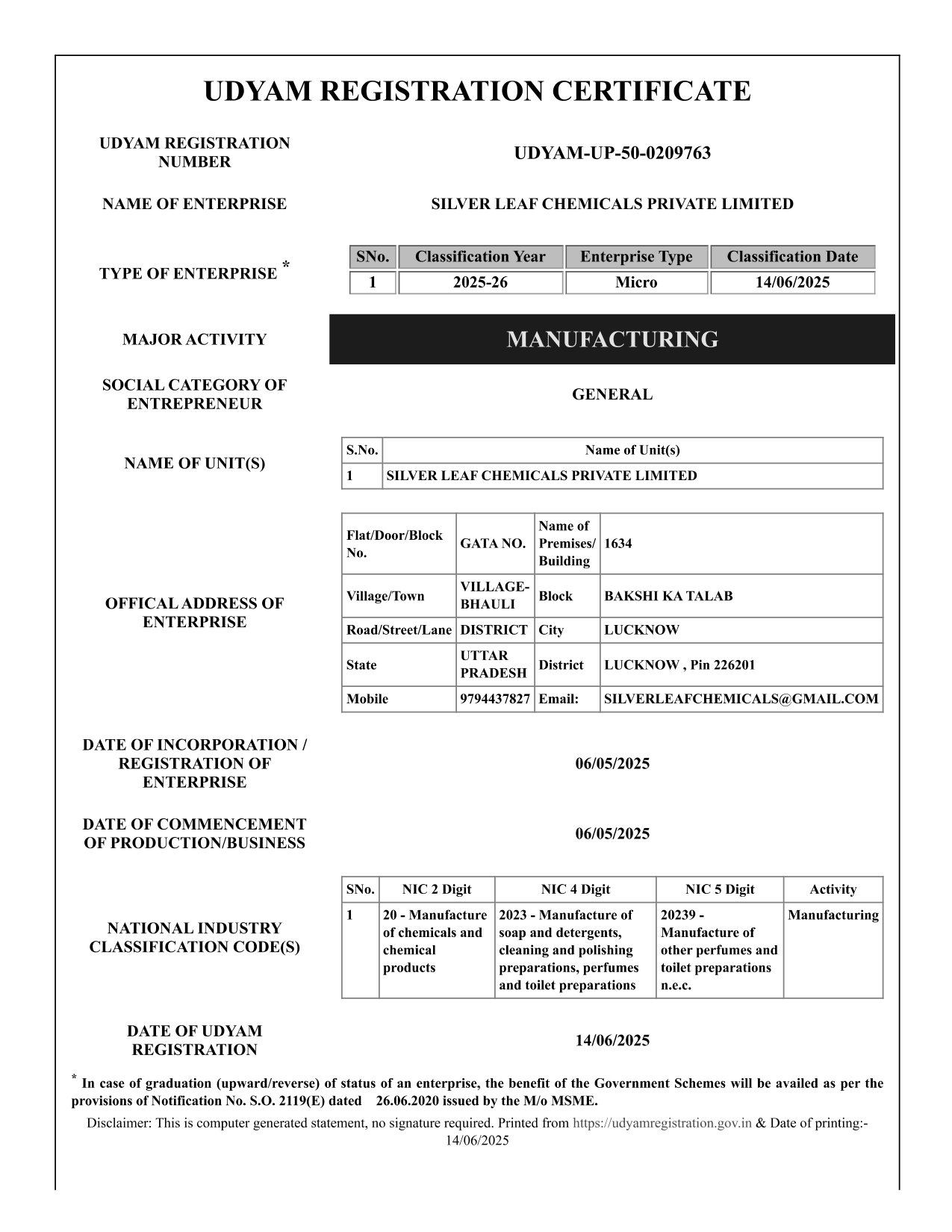 UDYAM REGISTRATION CERTIFICATE

UDYAM REGISTRATION NUMBER

UDYAM-UP-50-0209763

NAME OF ENTERPRISE

SILVER LEAF CHEMICALS PRIVATE LIMITED

TYPE OF ENTERPRISE *

| SNo. | Classification Year | Enterprise Type | Classification Date |
|---|---|---|---|
| 1 | 2025-26 | Micro | 14/06/2025 |

MAJOR ACTIVITY

MANUFACTURING

SOCIAL CATEGORY OF ENTREPRENEUR

GENERAL

NAME OF UNIT(S)

| S.No. | Name of Unit(s) |
|---|---|
| 1 | SILVER LEAF CHEMICALS PRIVATE LIMITED |

OFFICAL ADDRESS OF ENTERPRISE

| Flat/Door/Block No. | GATA NO. | Name of Premises/ Building | 1634 |
|---|---|---|---|
| Village/Town | VILLAGE-BHAULI | Block | BAKSHI KA TALAB |
| Road/Street/Lane | DISTRICT | City | LUCKNOW |
| State | UTTAR PRADESH | District | LUCKNOW , Pin 226201 |
| Mobile | 9794437827 | Email: | SILVERLEAFCHEMICALS@GMAIL.COM |

DATE OF INCORPORATION / REGISTRATION OF ENTERPRISE

06/05/2025

DATE OF COMMENCEMENT OF PRODUCTION/BUSINESS

06/05/2025

NATIONAL INDUSTRY CLASSIFICATION CODE(S)

| SNo. | NIC 2 Digit | NIC 4 Digit | NIC 5 Digit | Activity |
|---|---|---|---|---|
| 1 | 20 - Manufacture of chemicals and chemical products | 2023 - Manufacture of soap and detergents, cleaning and polishing preparations, perfumes and toilet preparations | 20239 - Manufacture of other perfumes and toilet preparations n.e.c. | Manufacturing |

DATE OF UDYAM REGISTRATION

14/06/2025

* In case of graduation (upward/reverse) of status of an enterprise, the benefit of the Government Schemes will be availed as per the provisions of Notification No. S.O. 2119(E) dated 26.06.2020 issued by the M/o MSME.

Disclaimer: This is computer generated statement, no signature required. Printed from https://udyamregistration.gov.in & Date of printing:- 14/06/2025